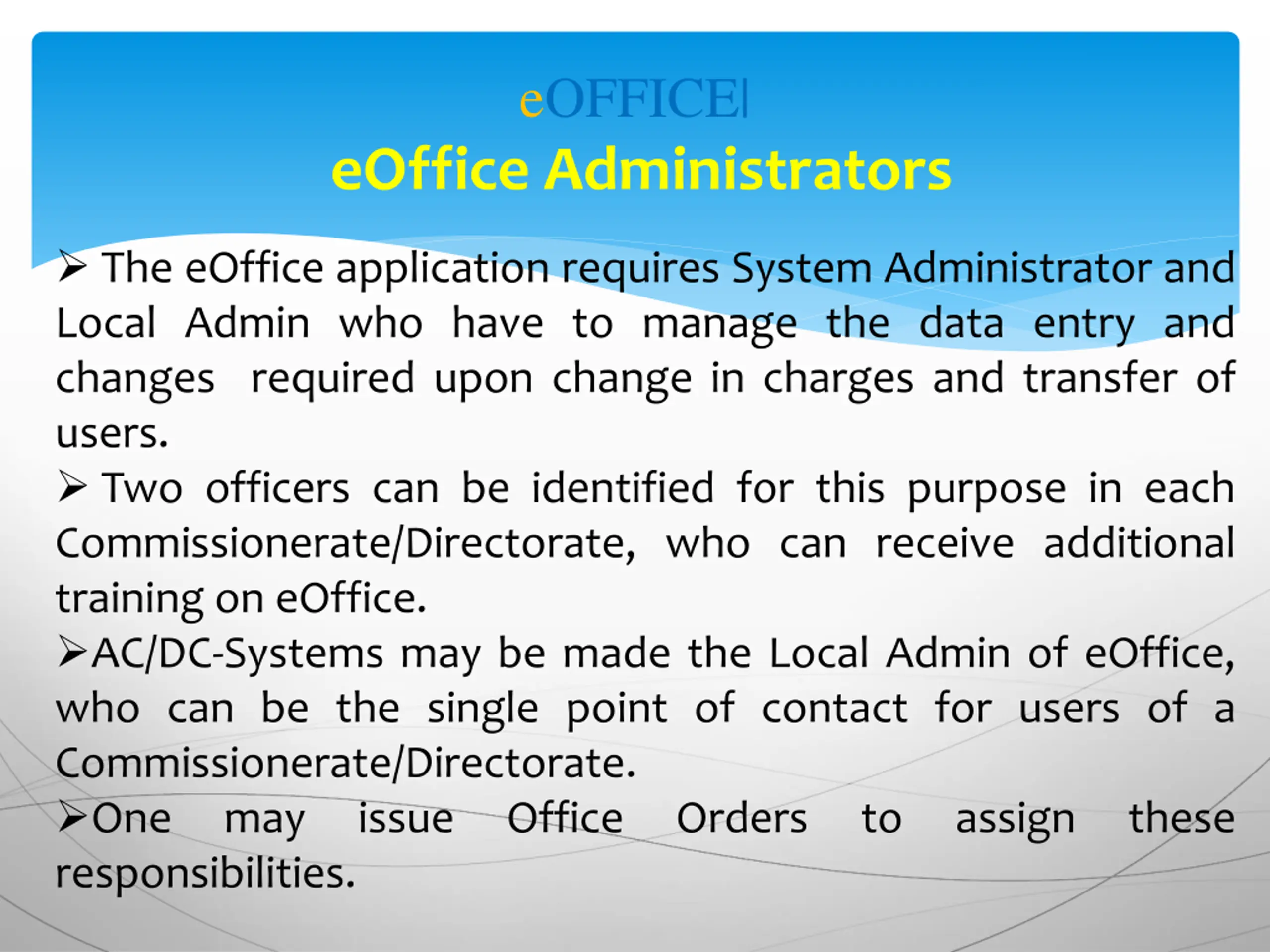 eOFFICE|
eOffice Administrators

➢ The eOffice application requires System Administrator and Local Admin who have to manage the data entry and changes required upon change in charges and transfer of users.

➢ Two officers can be identified for this purpose in each Commissionerate/Directorate, who can receive additional training on eOffice.

➢AC/DC-Systems may be made the Local Admin of eOffice, who can be the single point of contact for users of a Commissionerate/Directorate.

➢One may issue Office Orders to assign these responsibilities.